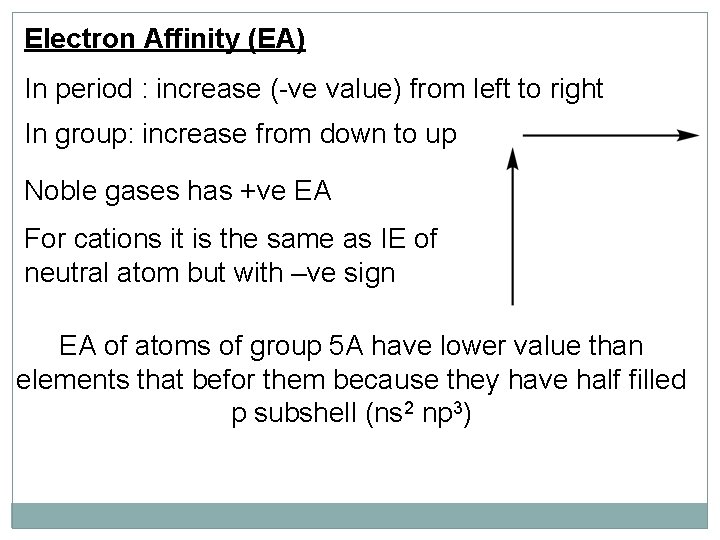 Electron Affinity (EA)

In period : increase (-ve value) from left to right

In group: increase from down to up

Noble gases has +ve EA

For cations it is the same as IE of neutral atom but with –ve sign

EA of atoms of group 5A have lower value than elements that befor them because they have half filled p subshell ($ns^2$ $np^3$)